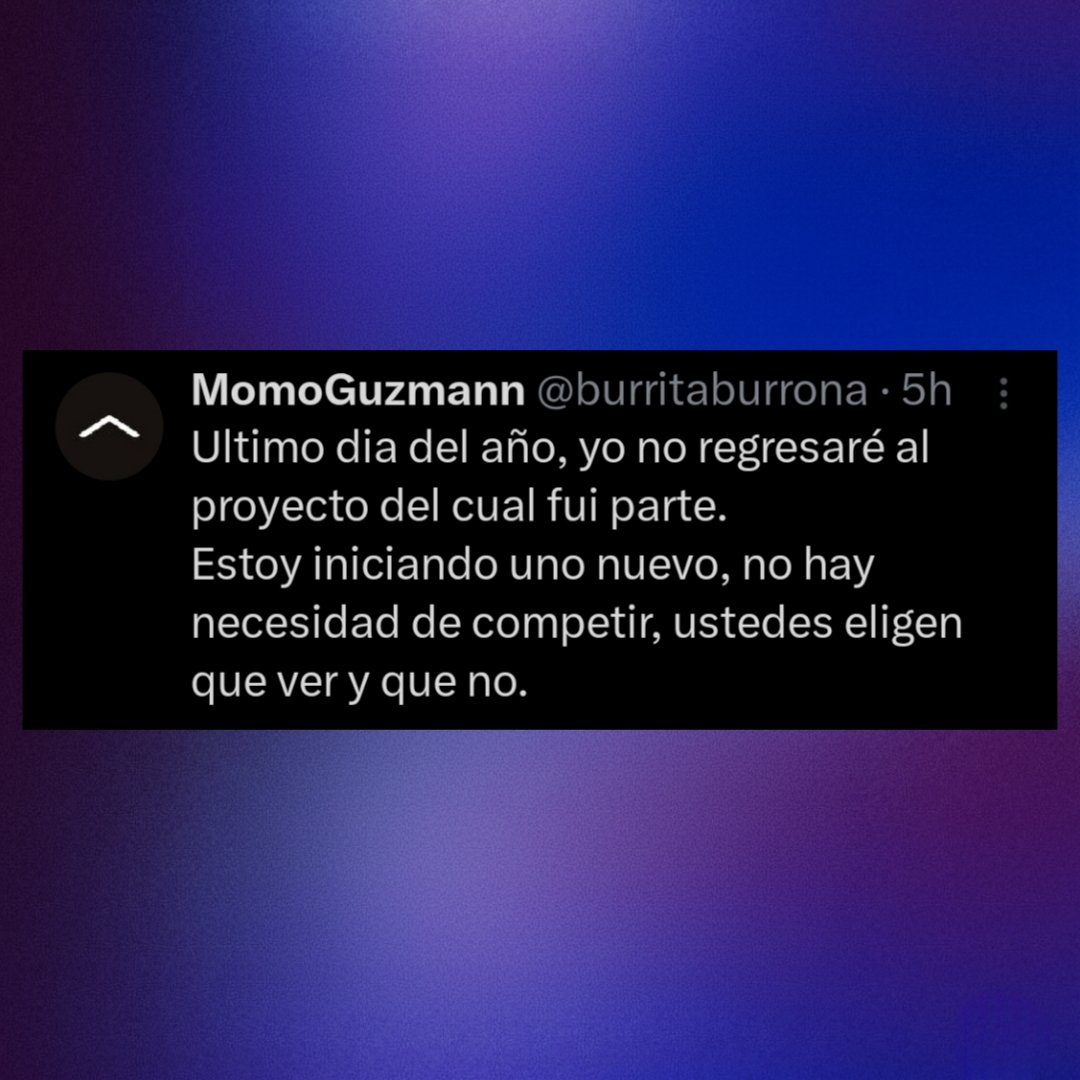 MomoGuzmann @burritaburrona · 5h

Ultimo dia del año, yo no regresaré al proyecto del cual fui parte.
Estoy iniciando uno nuevo, no hay necesidad de competir, ustedes eligen que ver y que no.